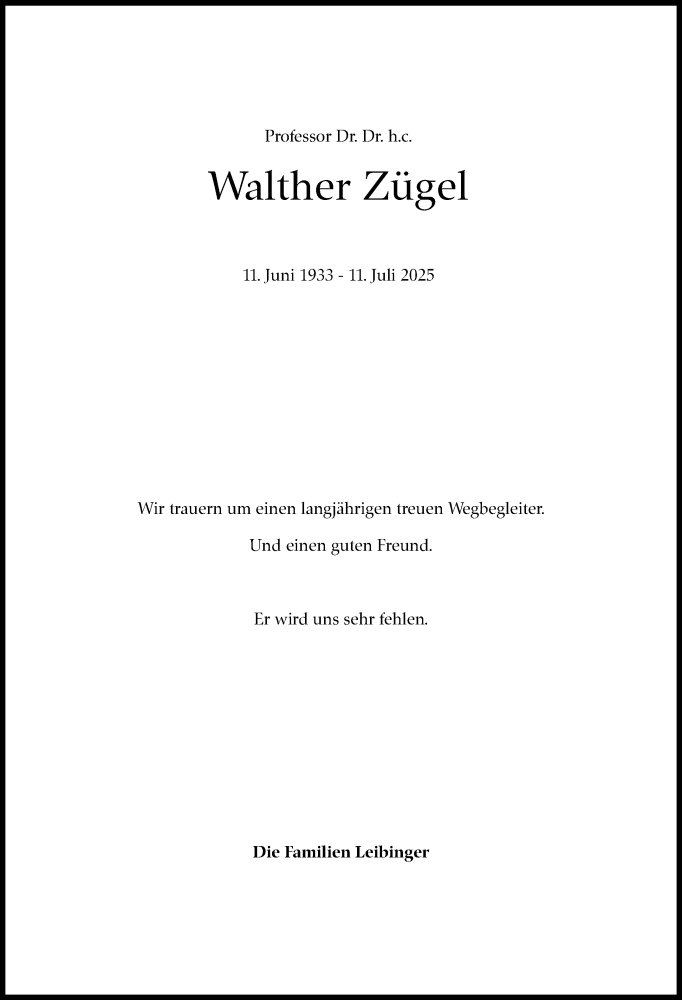 Professor Dr. Dr. h.c.

Walther Zügel

11. Juni 1933 - 11. Juli 2025

Wir trauern um einen langjährigen treuen Wegbegleiter.

Und einen guten Freund.

Er wird uns sehr fehlen.

Die Familien Leibinger